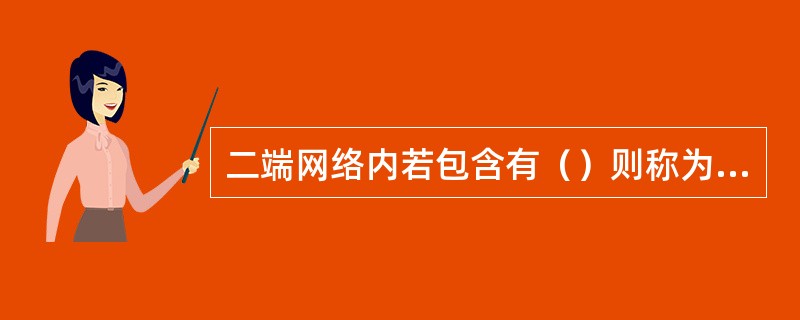 二端网络内若包含有（）则称为...